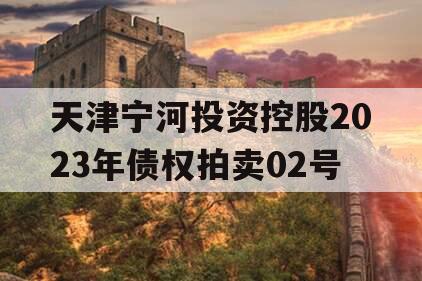 天津宁河投资控股2023年债权拍卖02号